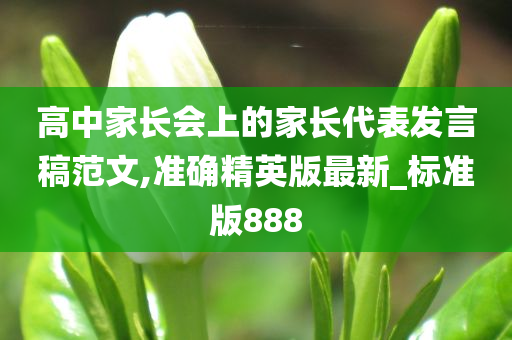 高中家长会上的家长代表发言稿范文,准确精英版最新_标准版888